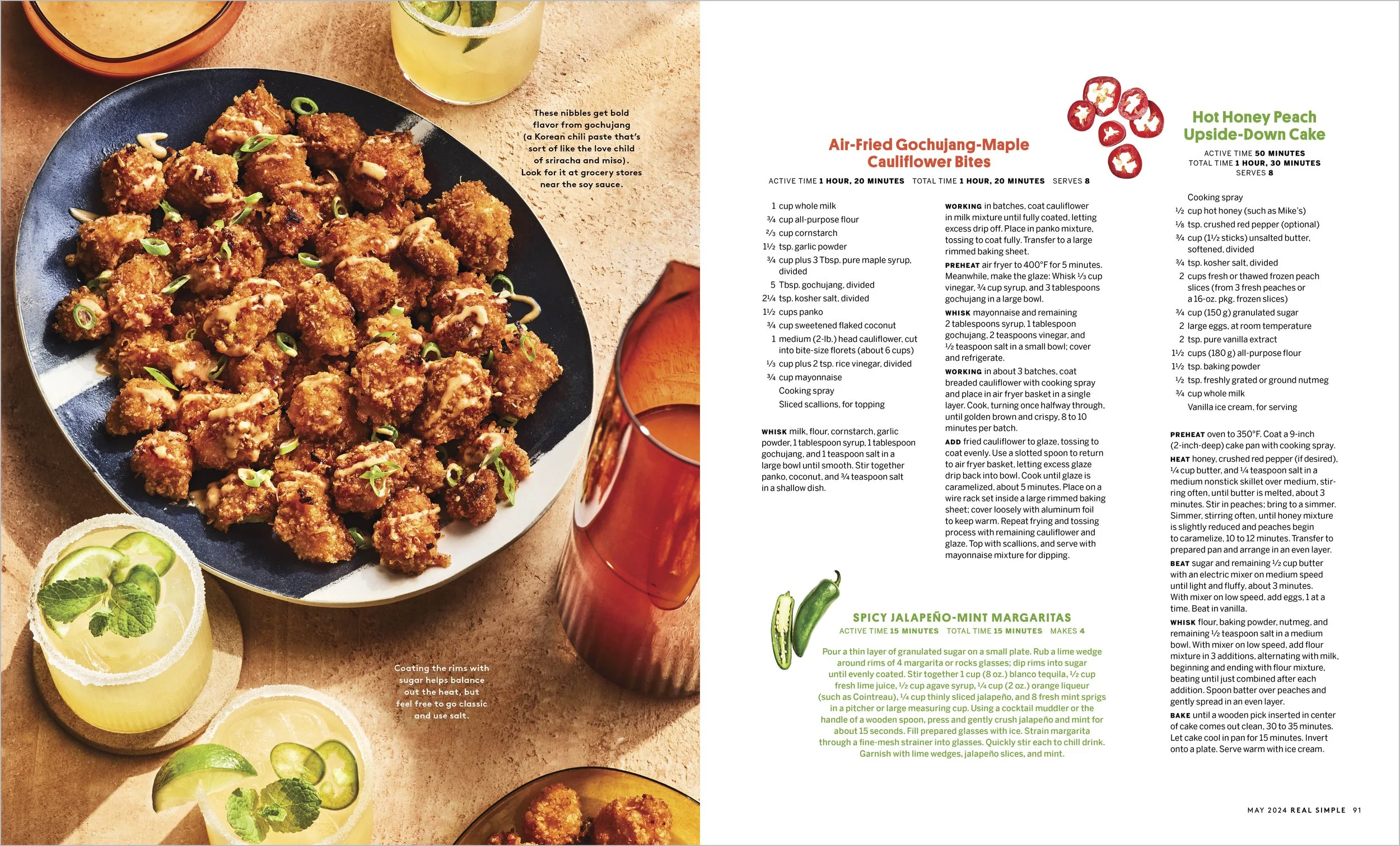 These nibbles get bold flavor from gochujang (a Korean chili paste that's sort of like the love child of sriracha and miso). Look for it at grocery stores near the soy sauce.

Coating the rims with sugar helps balance out the heat, but feel free to go classic and use salt.

Air-Fried Gochujang-Maple Cauliflower Bites

ACTIVE TIME 1 HOUR, 20 MINUTES TOTAL TIME 1 HOUR, 20 MINUTES SERVES 8

1 cup whole milk
¾ cup all-purpose flour
⅔ cup cornstarch
1½ tsp. garlic powder
¾ cup plus 3 Tbsp. pure maple syrup, divided
5 Tbsp. gochujang, divided
2¼ tsp. kosher salt, divided
1½ cups panko
¾ cup sweetened flaked coconut
1 medium (2-lb.) head cauliflower, cut into bite-size florets (about 6 cups)
⅓ cup plus 2 tsp. rice vinegar, divided
¾ cup mayonnaise
Cooking spray
Sliced scallions, for topping

WHISK milk, flour, cornstarch, garlic powder, 1 tablespoon syrup, 1 tablespoon gochujang, and 1 teaspoon salt in a large bowl until smooth. Stir together panko, coconut, and ¾ teaspoon salt in a shallow dish.

WORKING in batches, coat cauliflower in milk mixture until fully coated, letting excess drip off. Place in panko mixture, tossing to coat fully. Transfer to a large rimmed baking sheet.

PREHEAT air fryer to 400°F for 5 minutes. Meanwhile, make the glaze: Whisk ⅓ cup vinegar, ¾ cup syrup, and 3 tablespoons gochujang in a large bowl.

WHISK mayonnaise and remaining 2 tablespoons syrup, 1 tablespoon gochujang, 2 teaspoons vinegar, and ½ teaspoon salt in a small bowl; cover and refrigerate.

WORKING in about 3 batches, coat breaded cauliflower with cooking spray and place in air fryer basket in a single layer. Cook, turning once halfway through, until golden brown and crispy, 8 to 10 minutes per batch.

ADD fried cauliflower to glaze, tossing to coat evenly. Use a slotted spoon to return to air fryer basket, letting excess glaze drip back into bowl. Cook until glaze is caramelized, about 5 minutes. Place on a wire rack set inside a large rimmed baking sheet; cover loosely with aluminum foil to keep warm. Repeat frying and tossing process with remaining cauliflower and glaze. Top with scallions, and serve with mayonnaise mixture for dipping.

SPICY JALAPEÑO-MINT MARGARITAS

ACTIVE TIME 15 MINUTES TOTAL TIME 15 MINUTES MAKES 4

Pour a thin layer of granulated sugar on a small plate. Rub a lime wedge around rims of 4 margarita or rocks glasses; dip rims into sugar until evenly coated. Stir together 1 cup (8 oz.) blanco tequila, ½ cup fresh lime juice, ½ cup agave syrup, ¼ cup (2 oz.) orange liqueur (such as Cointreau), ¼ cup thinly sliced jalapeño, and 8 fresh mint sprigs in a pitcher or large measuring cup. Using a cocktail muddler or the handle of a wooden spoon, press and gently crush jalapeño and mint for about 15 seconds. Fill prepared glasses with ice. Strain margarita through a fine-mesh strainer into glasses. Quickly stir each to chill drink. Garnish with lime wedges, jalapeño slices, and mint.

Hot Honey Peach Upside-Down Cake

ACTIVE TIME 50 MINUTES
TOTAL TIME 1 HOUR, 30 MINUTES
SERVES 8

Cooking spray
½ cup hot honey (such as Mike's)
⅛ tsp. crushed red pepper (optional)
¾ cup (1½ sticks) unsalted butter, softened, divided
¾ tsp. kosher salt, divided
2 cups fresh or thawed frozen peach slices (from 3 fresh peaches or a 16-oz. pkg. frozen slices)
¾ cup (150 g) granulated sugar
2 large eggs, at room temperature
2 tsp. pure vanilla extract
1½ cups (180 g) all-purpose flour
1½ tsp. baking powder
½ tsp. freshly grated or ground nutmeg
¾ cup whole milk
Vanilla ice cream, for serving

PREHEAT oven to 350°F. Coat a 9-inch (2-inch-deep) cake pan with cooking spray.

HEAT honey, crushed red pepper (if desired), ¼ cup butter, and ¼ teaspoon salt in a medium nonstick skillet over medium, stirring often, until butter is melted, about 3 minutes. Stir in peaches; bring to a simmer. Simmer, stirring often, until honey mixture is slightly reduced and peaches begin to caramelize, 10 to 12 minutes. Transfer to prepared pan and arrange in an even layer.

BEAT sugar and remaining ½ cup butter with an electric mixer on medium speed until light and fluffy, about 3 minutes. With mixer on low speed, add eggs, 1 at a time. Beat in vanilla.

WHISK flour, baking powder, nutmeg, and remaining ½ teaspoon salt in a medium bowl. With mixer on low speed, add flour mixture in 3 additions, alternating with milk, beginning and ending with flour mixture, beating until just combined after each addition. Spoon batter over peaches and gently spread in an even layer.

BAKE until a wooden pick inserted in center of cake comes out clean, 30 to 35 minutes. Let cake cool in pan for 15 minutes. Invert onto a plate. Serve warm with ice cream.

MAY 2024 REAL SIMPLE 91